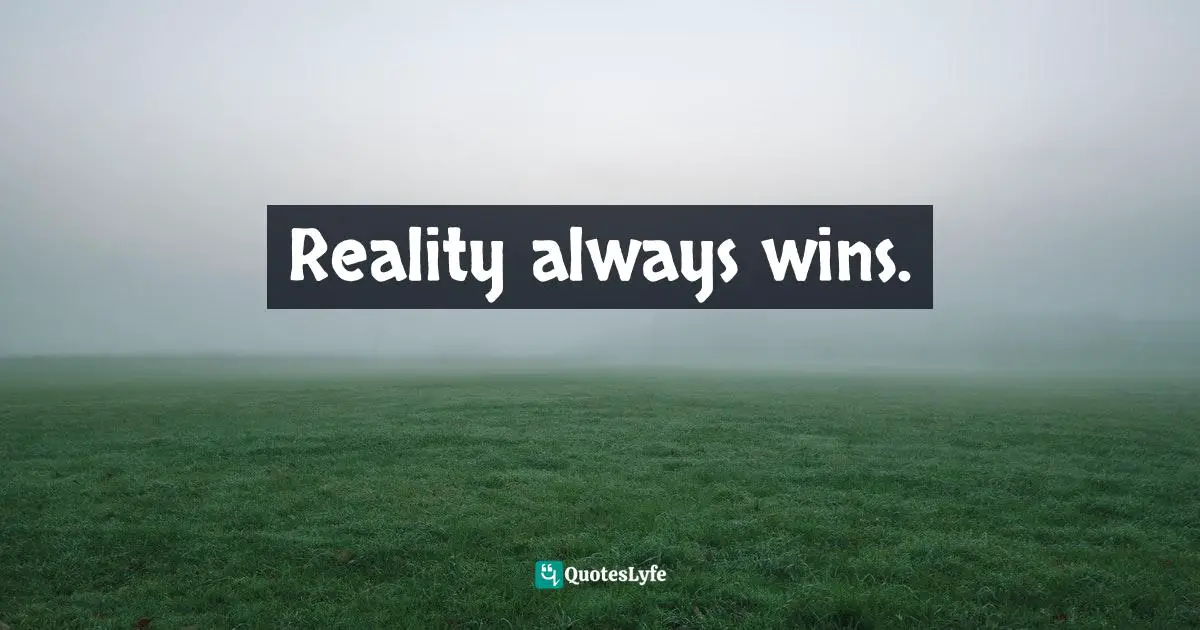 Reality always wins.

QuotesLyfe